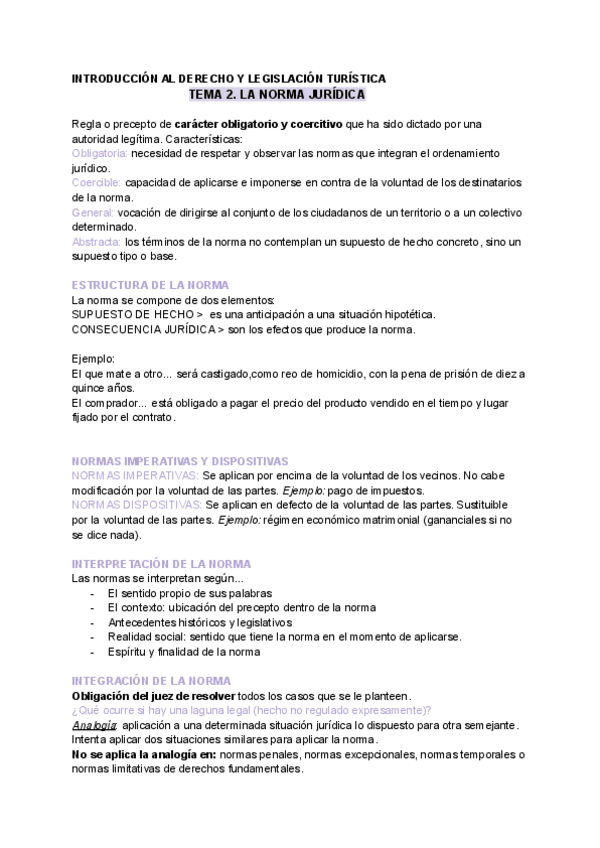 INTRODUCCIÓN AL DERECHO Y LEGISLACIÓN TURÍSTICA
TEMA 2. LA NORMA JURÍDICA

Regla o precepto de carácter obligatorio y coercitivo que ha sido dictado por una autoridad legítima. Características:
Obligatoria: necesidad de respetar y observar las normas que integran el ordenamiento jurídico.
Coercible: capacidad de aplicarse e imponerse en contra de la voluntad de los destinatarios de la norma.
General: vocación de dirigirse al conjunto de los ciudadanos de un territorio o a un colectivo determinado.
Abstracta: los términos de la norma no contemplan un supuesto de hecho concreto, sino un supuesto tipo o base.

ESTRUCTURA DE LA NORMA
La norma se compone de dos elementos:
SUPUESTO DE HECHO > es una anticipación a una situación hipotética.
CONSECUENCIA JURÍDICA > son los efectos que produce la norma.

Ejemplo:
El que mate a otro... será castigado,como reo de homicidio, con la pena de prisión de diez a quince años.
El comprador... está obligado a pagar el precio del producto vendido en el tiempo y lugar fijado por el contrato.

NORMAS IMPERATIVAS Y DISPOSITIVAS
NORMAS IMPERATIVAS: Se aplican por encima de la voluntad de los vecinos. No cabe modificación por la voluntad de las partes. Ejemplo: pago de impuestos.
NORMAS DISPOSITIVAS: Se aplican en defecto de la voluntad de las partes. Sustituible por la voluntad de las partes. Ejemplo: régimen económico matrimonial (gananciales si no se dice nada).

INTERPRETACIÓN DE LA NORMA
Las normas se interpretan según...
- El sentido propio de sus palabras
- El contexto: ubicación del precepto dentro de la norma
- Antecedentes históricos y legislativos
- Realidad social: sentido que tiene la norma en el momento de aplicarse.
- Espíritu y finalidad de la norma

INTEGRACIÓN DE LA NORMA
Obligación del juez de resolver todos los casos que se le planteen.
¿Qué ocurre si hay una laguna legal (hecho no regulado expresamente)?
Analogía: aplicación a una determinada situación jurídica lo dispuesto para otra semejante. Intenta aplicar dos situaciones similares para aplicar la norma.
No se aplica la analogía en: normas penales, normas excepcionales, normas temporales o normas limitativas de derechos fundamentales.